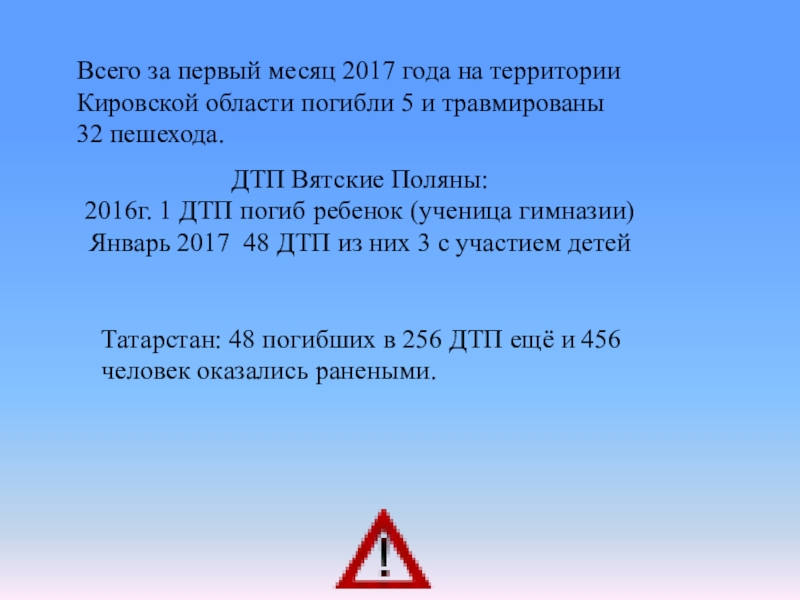 Всего за первый месяц 2017 года на территории Кировской области погибли 5 и травмированы 32 пешехода.

ДТП Вятские Поляны:
2016г. 1 ДТП погиб ребенок (ученица гимназии)
Январь 2017 48 ДТП из них 3 с участием детей

Татарстан: 48 погибших в 256 ДТП ещё и 456 человек оказались ранеными.

!